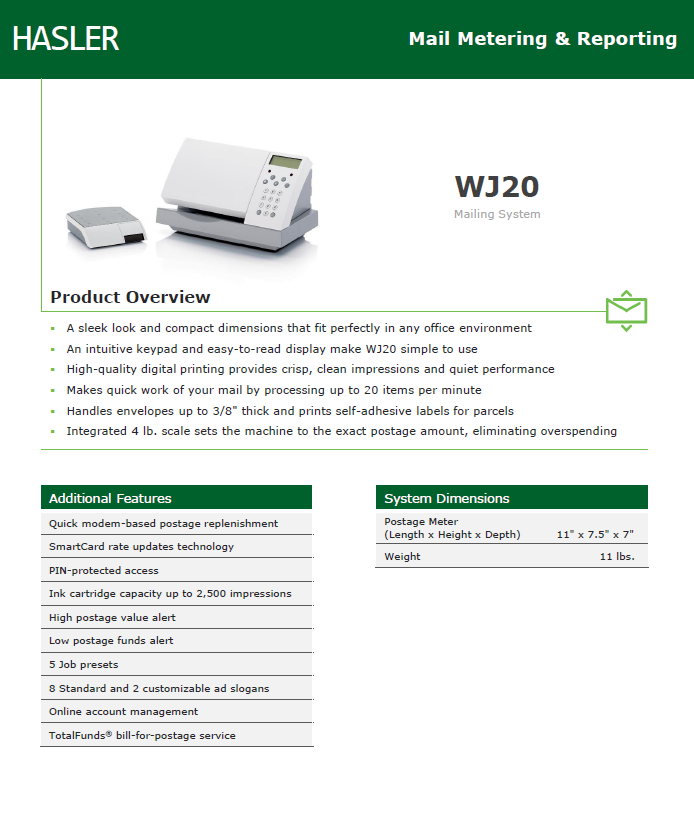 HASLER

Mail Metering & Reporting

WJ20

Mailing System

Product Overview

- A sleek look and compact dimensions that fit perfectly in any office environment
- An intuitive keypad and easy-to-read display make WJ20 simple to use
- High-quality digital printing provides crisp, clean impressions and quiet performance
- Makes quick work of your mail by processing up to 20 items per minute
- Handles envelopes up to 3/8" thick and prints self-adhesive labels for parcels
- Integrated 4 lb. scale sets the machine to the exact postage amount, eliminating overspending

| Additional Features |
|---|
| Quick modem-based postage replenishment |
| SmartCard rate updates technology |
| PIN-protected access |
| Ink cartridge capacity up to 2,500 impressions |
| High postage value alert |
| Low postage funds alert |
| 5 Job presets |
| 8 Standard and 2 customizable ad slogans |
| Online account management |
| TotalFunds® bill-for-postage service |

| System Dimensions | |
|---|---|
| Postage Meter (Length x Height x Depth) | 11" x 7.5" x 7" |
| Weight | 11 lbs. |